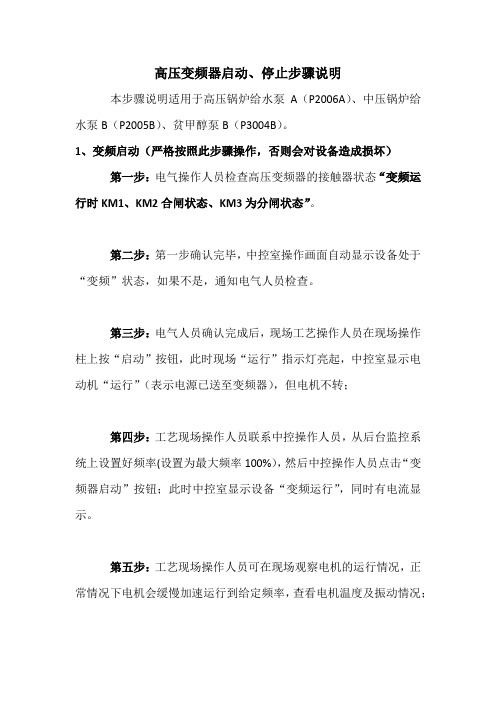 高压变频器启动、停止步骤说明

本步骤说明适用于高压锅炉给水泵 A（P2006A）、中压锅炉给水泵 B（P2005B）、贫甲醇泵 B（P3004B）。

1、变频启动（严格按照此步骤操作，否则会对设备造成损坏）

第一步：电气操作人员检查高压变频器的接触器状态“变频运行时 KM1、KM2 合闸状态、KM3 为分闸状态”。

第二步：第一步确认完毕，中控室操作画面自动显示设备处于“变频”状态，如果不是，通知电气人员检查。

第三步：电气人员确认完成后，现场工艺操作人员在现场操作柱上按“启动”按钮，此时现场“运行”指示灯亮起，中控室显示电动机“运行”（表示电源已送至变频器），但电机不转；

第四步：工艺现场操作人员联系中控操作人员，从后台监控系统上设置好频率(设置为最大频率 100%)，然后中控操作人员点击“变频器启动”按钮；此时中控室显示设备“变频运行”，同时有电流显示。

第五步：工艺现场操作人员可在现场观察电机的运行情况，正常情况下电机会缓慢加速运行到给定频率，查看电机温度及振动情况；